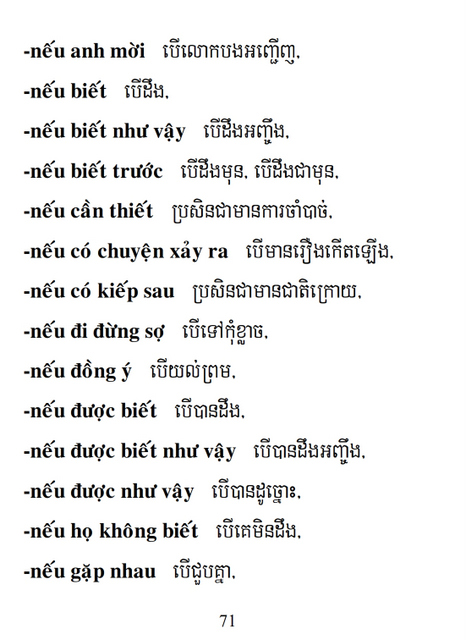 -nếu anh mời បើលោកបងអញ្ជើញ,

-nếu biết បើដឹង,

-nếu biết như vậy បើដឹងអញ្ចឹង,

-nếu biết trước បើដឹងមុន, បើដឹងជាមុន,

-nếu cần thiết ប្រសិនជាមានការចាំបាច់,

-nếu có chuyện xảy ra បើមានរឿងកើតឡើង,

-nếu có kiếp sau ប្រសិនជាមានជាតិក្រោយ,

-nếu đi đừng sợ បើទៅកុំខ្លាច,

-nếu đồng ý បើយល់ព្រម,

-nếu được biết បើបានដឹង,

-nếu được biết như vậy បើបានដឹងអញ្ចឹង,

-nếu được như vậy បើបានដូច្នោះ,

-nếu họ không biết បើគេមិនដឹង,

-nếu gặp nhau បើជួបគ្នា,

71